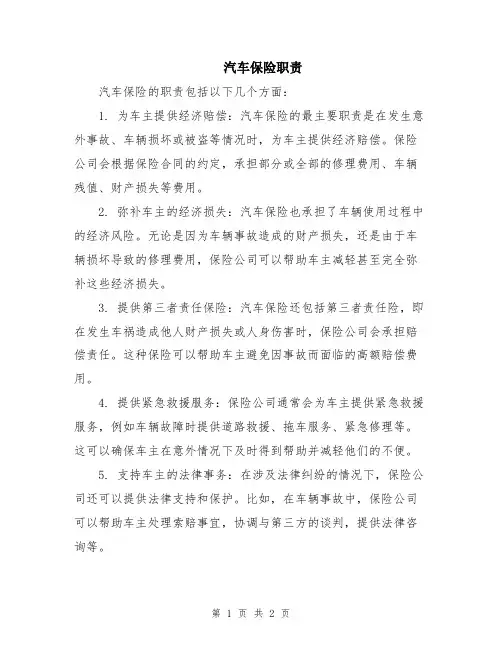 汽车保险职责

汽车保险的职责包括以下几个方面：

1. 为车主提供经济赔偿：汽车保险的最主要职责是在发生意外事故、车辆损坏或被盗等情况时，为车主提供经济赔偿。保险公司会根据保险合同的约定，承担部分或全部的修理费用、车辆残值、财产损失等费用。

2. 弥补车主的经济损失：汽车保险也承担了车辆使用过程中的经济风险。无论是因为车辆事故造成的财产损失，还是由于车辆损坏导致的修理费用，保险公司可以帮助车主减轻甚至完全弥补这些经济损失。

3. 提供第三者责任保险：汽车保险还包括第三者责任险，即在发生车祸造成他人财产损失或人身伤害时，保险公司会承担赔偿责任。这种保险可以帮助车主避免因事故而面临的高额赔偿费用。

4. 提供紧急救援服务：保险公司通常会为车主提供紧急救援服务，例如车辆故障时提供道路救援、拖车服务、紧急修理等。这可以确保车主在意外情况下及时得到帮助并减轻他们的不便。

5. 支持车主的法律事务：在涉及法律纠纷的情况下，保险公司还可以提供法律支持和保护。比如，在车辆事故中，保险公司可以帮助车主处理索赔事宜，协调与第三方的谈判，提供法律咨询等。

第 1 页 共 2 页